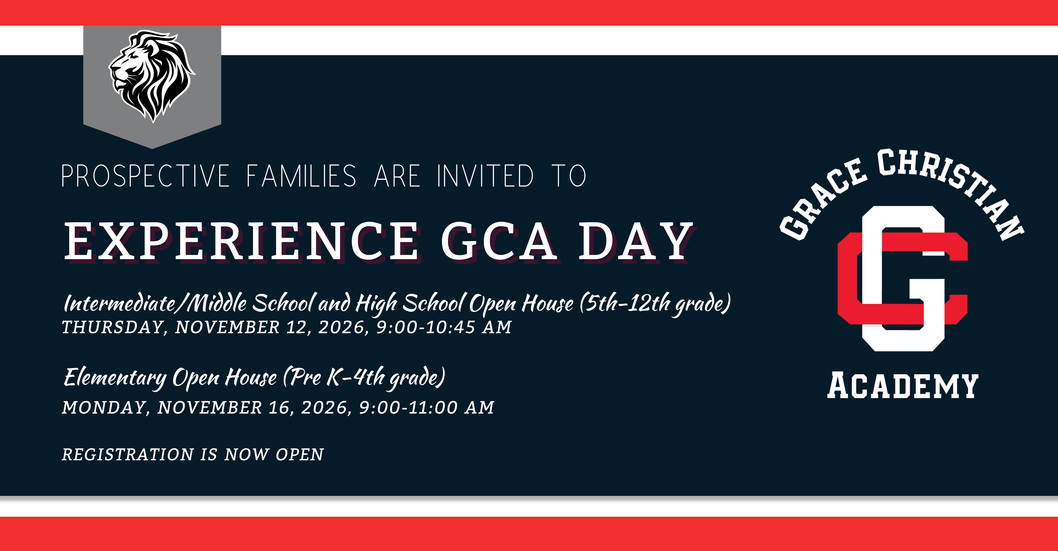 PROSPECTIVE FAMILIES ARE INVITED TO

EXPERIENCE GCA DAY

Intermediate/Middle School and High School Open House (5th-12th grade)
THURSDAY, NOVEMBER 12, 2026, 9:00-10:45 AM

Elementary Open House (Pre K-4th grade)
MONDAY, NOVEMBER 16, 2026, 9:00-11:00 AM

REGISTRATION IS NOW OPEN

GRACE CHRISTIAN
GC
ACADEMY